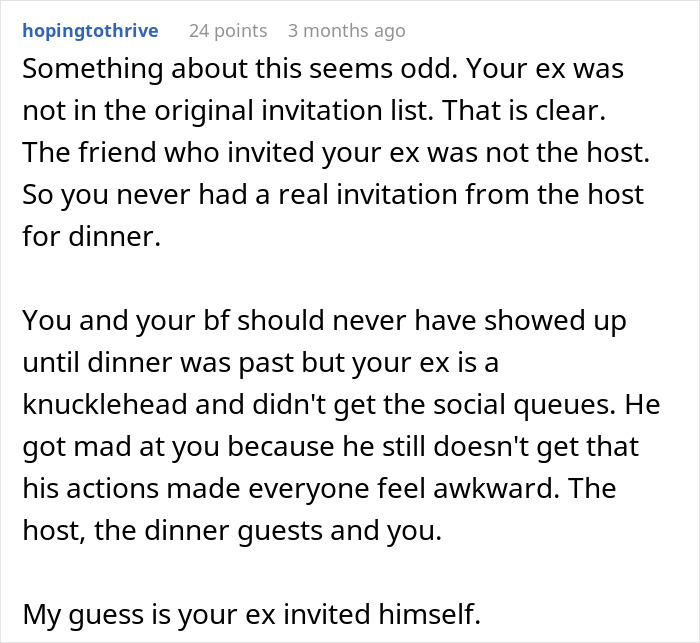 hopingtothrive 24 points 3 months ago

Something about this seems odd. Your ex was not in the original invitation list. That is clear. The friend who invited your ex was not the host. So you never had a real invitation from the host for dinner.

You and your bf should never have showed up until dinner was past but your ex is a knucklehead and didn't get the social queues. He got mad at you because he still doesn't get that his actions made everyone feel awkward. The host, the dinner guests and you.

My guess is your ex invited himself.